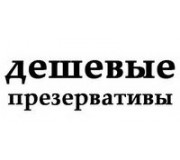 дешевые
презервативы